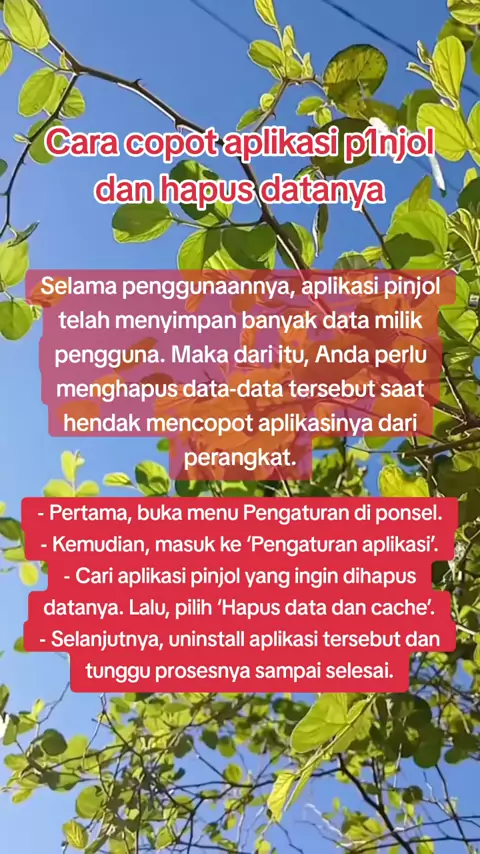 Cara copot aplikasi p1njol dan hapus datanya

Selama penggunaannya, aplikasi pinjol telah menyimpan banyak data milik pengguna. Maka dari itu, Anda perlu menghapus data-data tersebut saat hendak mencopot aplikasinya dari perangkat.

- Pertama, buka menu Pengaturan di ponsel.
- Kemudian, masuk ke 'Pengaturan aplikasi'.
- Cari aplikasi pinjol yang ingin dihapus datanya. Lalu, pilih 'Hapus data dan cache'.
- Selanjutnya, uninstall aplikasi tersebut dan tunggu prosesnya sampai selesai.